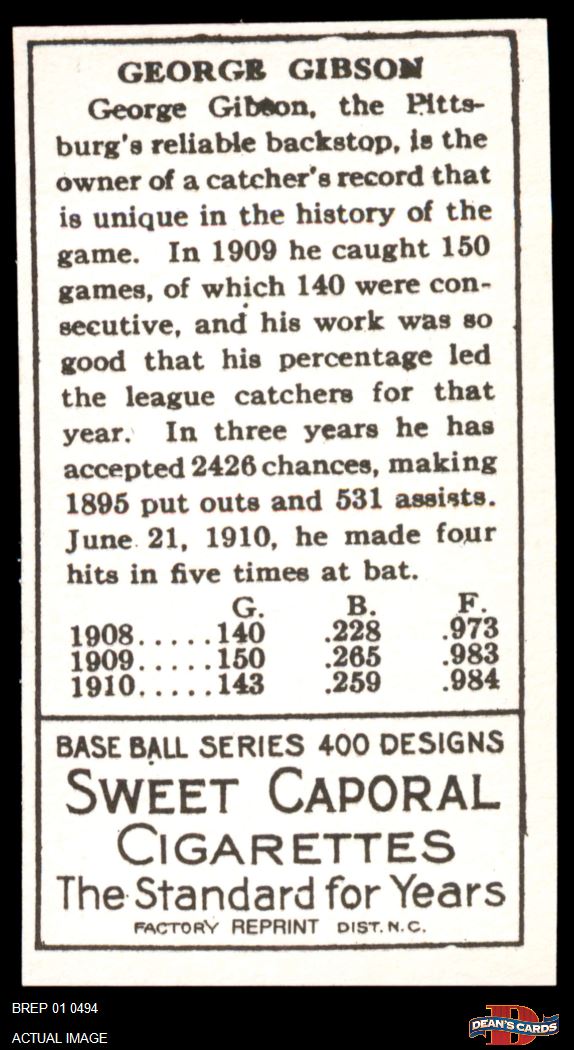 GEORGE GIBSON

George Gibson, the Pittsburg's reliable backstop, is the owner of a catcher's record that is unique in the history of the game. In 1909 he caught 150 games, of which 140 were consecutive, and his work was so good that his percentage led the league catchers for that year. In three years he has accepted 2426 chances, making 1895 put outs and 531 assists. June 21, 1910, he made four hits in five times at bat.

| | G. | B. | F. |
|---|---|---|---|
| 1908..... | 140 | .228 | .973 |
| 1909..... | 150 | .265 | .983 |
| 1910..... | 143 | .259 | .984 |

BASE BALL SERIES 400 DESIGNS
SWEET CAPORAL
CIGARETTES
The Standard for Years
FACTORY REPRINT DIST. N.C.

BREP 01 0494
ACTUAL IMAGE

DEAN'S CARDS